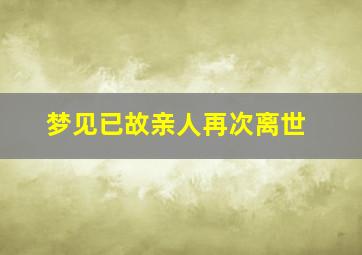 梦见已故亲人再次离世